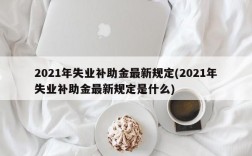 2021年失业补助金最新规定(2021年失业补助金最新规定是什么)